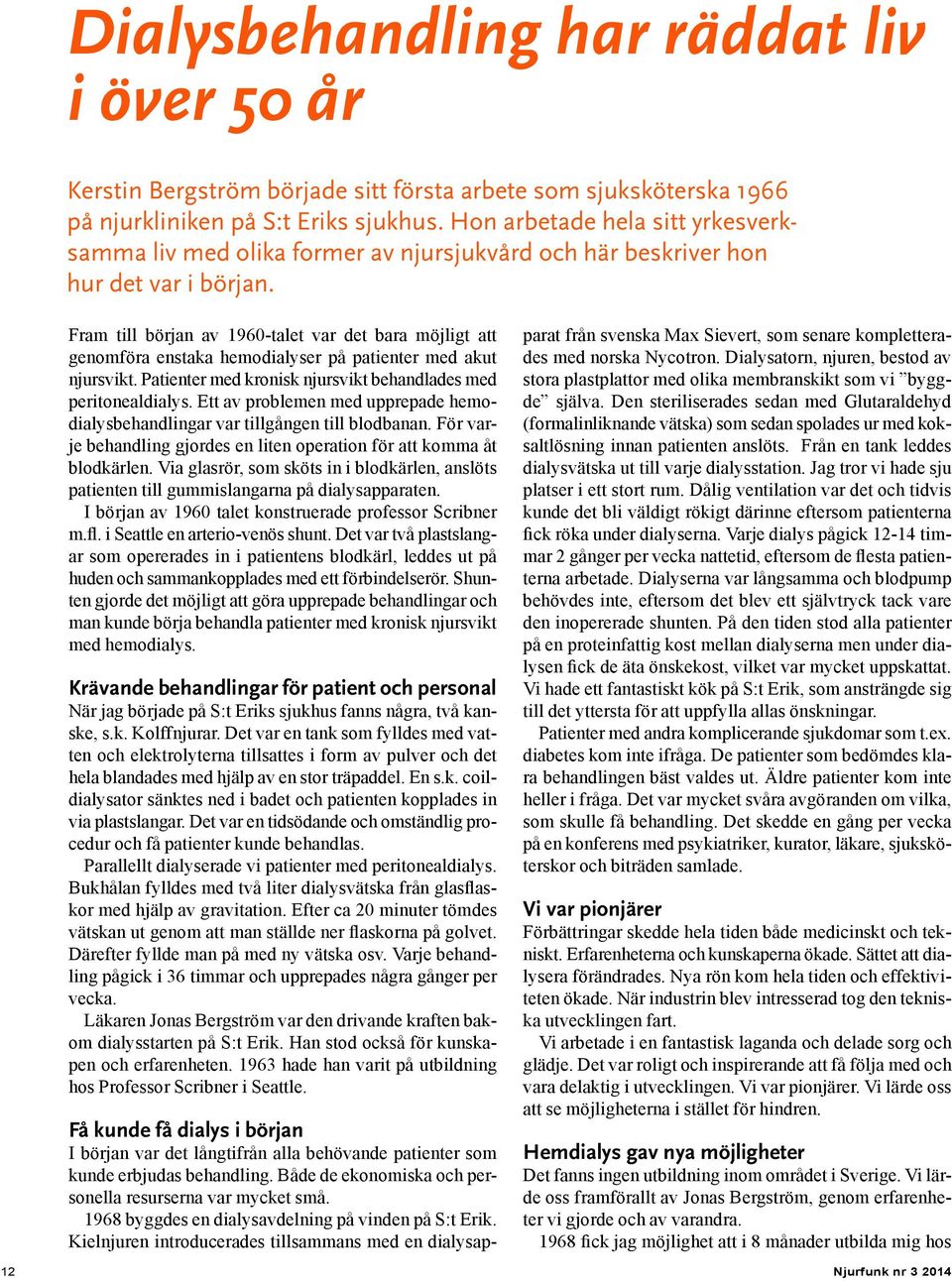 Dialysbehandling har räddat liv i över 50 år

Kerstin Bergström började sitt första arbete som sjuksköterska 1966 på njurkliniken på S:t Eriks sjukhus. Hon arbetade hela sitt yrkesverksamma liv med olika former av njursjukvård och här beskriver hon hur det var i början.

Fram till början av 1960-talet var det bara möjligt att genomföra enstaka hemodialyser på patienter med akut njursvikt. Patienter med kronisk njursvikt behandlades med peritonealdialys. Ett av problemen med upprepade hemodialysbehandlingar var tillgången till blodbanan. För varje behandling gjordes en liten operation för att komma åt blodkärlen. Via glasrör, som sköts in i blodkärlen, anslöts patienten till gummislangarna på dialysapparaten.

I början av 1960 talet konstruerade professor Scribner m.fl. i Seattle en arterio-venös shunt. Det var två plastslangar som opererades in i patientens blodkärl, leddes ut på huden och sammankopplades med ett förbindelserör. Shunten gjorde det möjligt att göra upprepade behandlingar och man kunde börja behandla patienter med kronisk njursvikt med hemodialys.

Krävande behandlingar för patient och personal
När jag började på S:t Eriks sjukhus fanns några, två kanske, s.k. Kolffnjurar. Det var en tank som fylldes med vatten och elektrolyterna tillsattes i form av pulver och det hela blandades med hjälp av en stor träpaddel. En s.k. coildialysator sänktes ned i badet och patienten kopplades in via plastslangar. Det var en tidsödande och omständlig procedur och få patienter kunde behandlas.

Parallellt dialyserade vi patienter med peritonealdialys. Bukhålan fylldes med två liter dialysvätska från glasflaskor med hjälp av gravitation. Efter ca 20 minuter tömdes vätskan ut genom att man ställde ner flaskorna på golvet. Därefter fyllde man på med ny vätska osv. Varje behandling pågick i 36 timmar och upprepades några gånger per vecka.

Läkaren Jonas Bergström var den drivande kraften bakom dialysstarten på S:t Erik. Han stod också för kunskapen och erfarenheten. 1963 hade han varit på utbildning hos Professor Scribner i Seattle.

Få kunde få dialys i början
I början var det långtifrån alla behövande patienter som kunde erbjudas behandling. Både de ekonomiska och personella resurserna var mycket små.

1968 byggdes en dialysavdelning på vinden på S:t Erik. Kielnjuren introducerades tillsammans med en dialysapparat från svenska Max Sievert, som senare kompletterades med norska Nycotron. Dialysatorn, njuren, bestod av stora plastplattor med olika membranskikt som vi ”byggde” själva. Den steriliserades sedan med Glutaraldehyd (formalinliknande vätska) som sedan spolades ur med koksaltlösning innan patienten anslöts. Från en tank leddes dialysvätska ut till varje dialysstation. Jag tror vi hade sju platser i ett stort rum. Dålig ventilation var det och tidvis kunde det bli väldigt rökigt därinne eftersom patienterna fick röka under dialyserna. Varje dialys pågick 12-14 timmar 2 gånger per vecka nattetid, eftersom de flesta patienterna arbetade. Dialyserna var långsamma och blodpump behövdes inte, eftersom det blev ett självtryck tack vare den inopererade shunten. På den tiden stod alla patienter på en proteinfattig kost mellan dialyserna men under dialysen fick de äta önskekost, vilket var mycket uppskattat. Vi hade ett fantastiskt kök på S:t Erik, som ansträngde sig till det yttersta för att uppfylla allas önskningar.

Patienter med andra komplicerande sjukdomar som t.ex. diabetes kom inte ifråga. De patienter som bedömdes klara behandlingen bäst valdes ut. Äldre patienter kom inte heller i fråga. Det var mycket svåra avgöranden om vilka, som skulle få behandling. Det skedde en gång per vecka på en konferens med psykiatriker, kurator, läkare, sjuksköterskor och biträden samlade.

Vi var pionjärer
Förbättringar skedde hela tiden både medicinskt och tekniskt. Erfarenheterna och kunskaperna ökade. Sättet att dialysera förändrades. Nya rön kom hela tiden och effektiviteten ökade. När industrin blev intresserad tog den tekniska utvecklingen fart.

Vi arbetade i en fantastisk laganda och delade sorg och glädje. Det var roligt och inspirerande att få följa med och vara delaktig i utvecklingen. Vi var pionjärer. Vi lärde oss att se möjligheterna i stället för hindren.

Hemdialys gav nya möjligheter
Det fanns ingen utbildning inom området i Sverige. Vi lärde oss framförallt av Jonas Bergström, genom erfarenheter vi gjorde och av varandra.

1968 fick jag möjlighet att i 8 månader utbilda mig hos

12

Njurfunk nr 3 2014